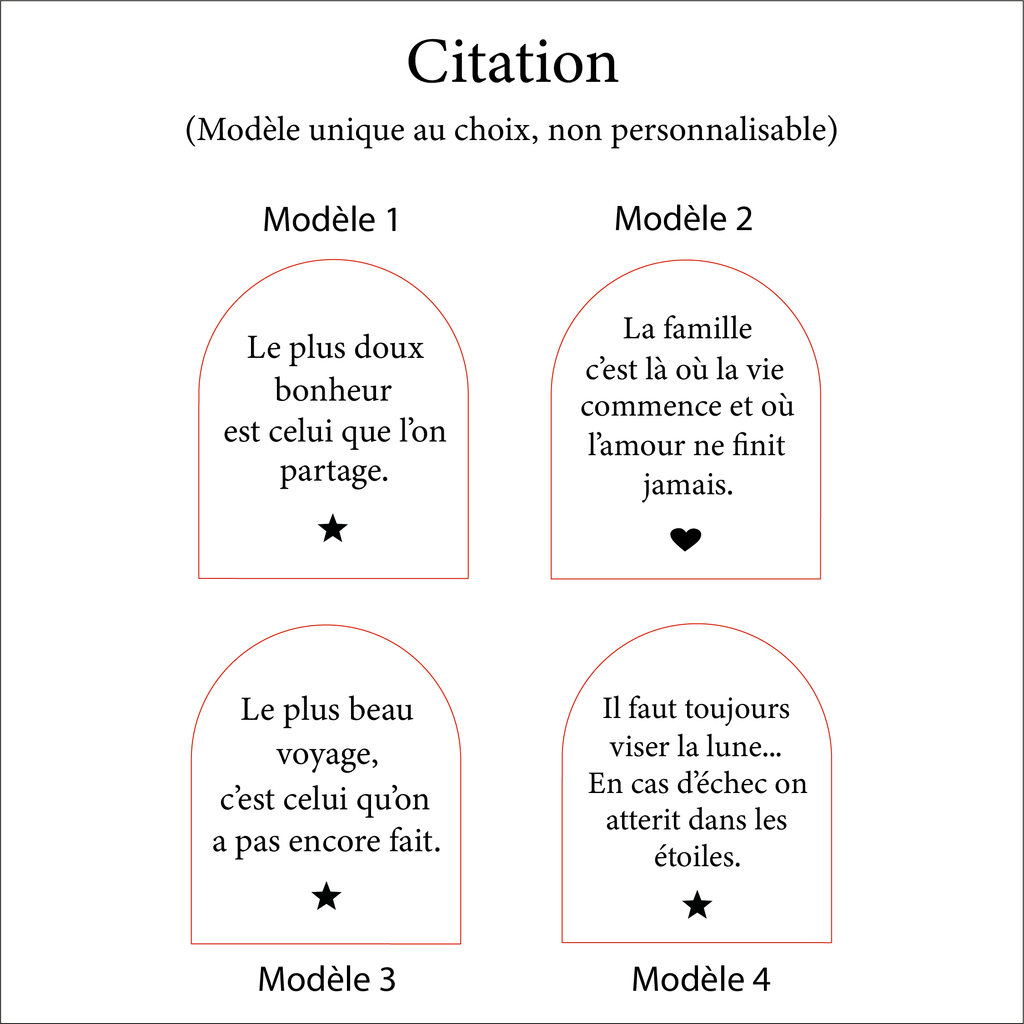 Citation

(Modèle unique au choix, non personnalisable)

Modèle 1

Le plus doux bonheur est celui que l'on partage.

★

Modèle 2

La famille c'est là où la vie commence et où l'amour ne finit jamais.

❤

Le plus beau voyage, c'est celui qu'on a pas encore fait.

★

Modèle 3

Il faut toujours viser la lune... En cas d'échec on atterit dans les étoiles.

★

Modèle 4